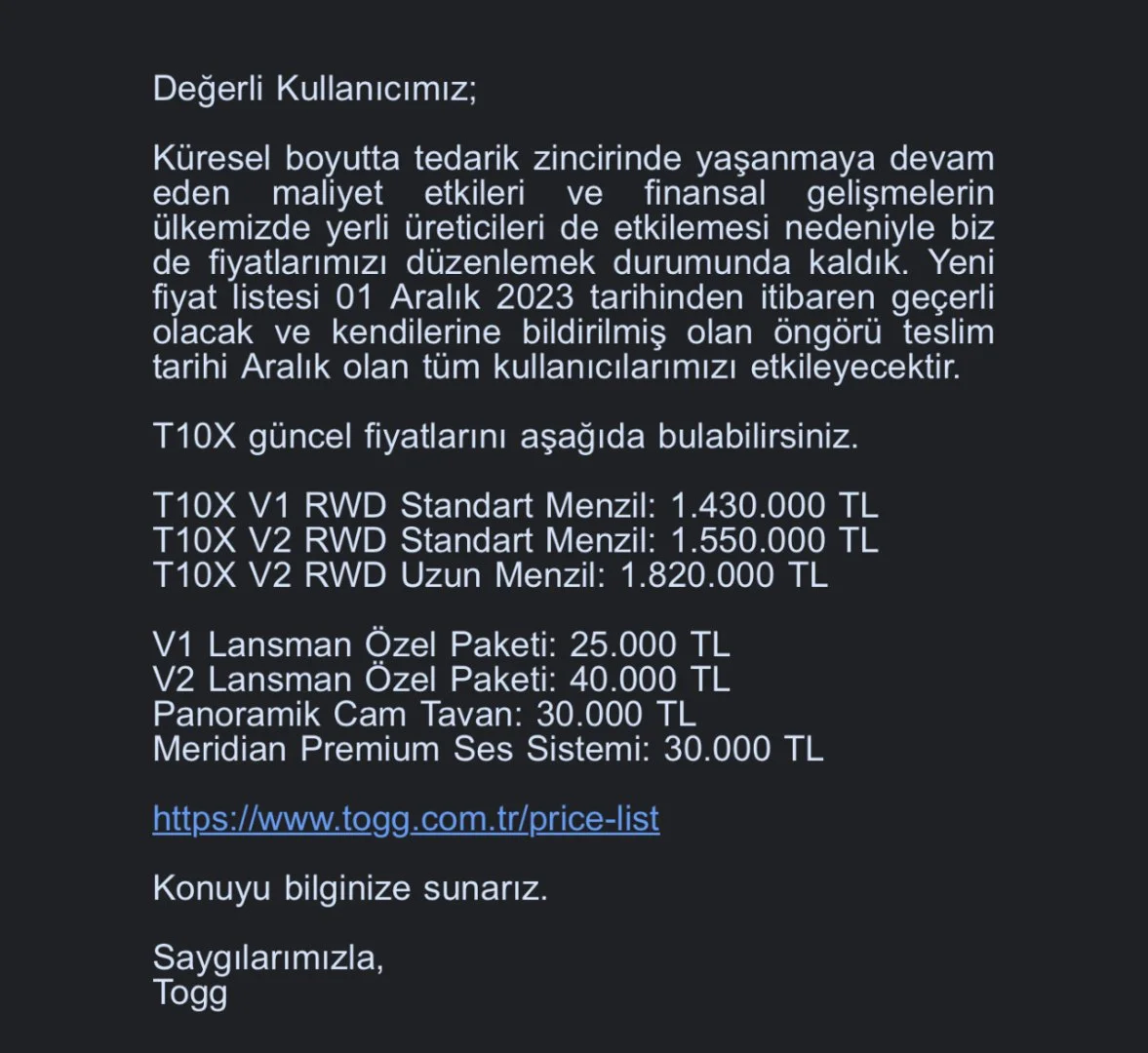 Değerli Kullanıcımız;

Küresel boyutta tedarik zincirinde yaşanmaya devam eden maliyet etkileri ve finansal gelişmelerin ülkemizde yerli üreticileri de etkilemesi nedeniyle biz de fiyatlarımızı düzenlemek durumunda kaldık. Yeni fiyat listesi 01 Aralık 2023 tarihinden itibaren geçerli olacak ve kendilerine bildirilmiş olan öngörü teslim tarihi Aralık olan tüm kullanıcılarımızı etkileyecektir.

T10X güncel fiyatlarını aşağıda bulabilirsiniz.

T10X V1 RWD Standart Menzil: 1.430.000 TL
T10X V2 RWD Standart Menzil: 1.550.000 TL
T10X V2 RWD Uzun Menzil: 1.820.000 TL

V1 Lansman Özel Paketi: 25.000 TL
V2 Lansman Özel Paketi: 40.000 TL
Panoramik Cam Tavan: 30.000 TL
Meridian Premium Ses Sistemi: 30.000 TL

https://www.togg.com.tr/price-list

Konuyu bilginize sunarız.

Saygılarımızla,
Togg